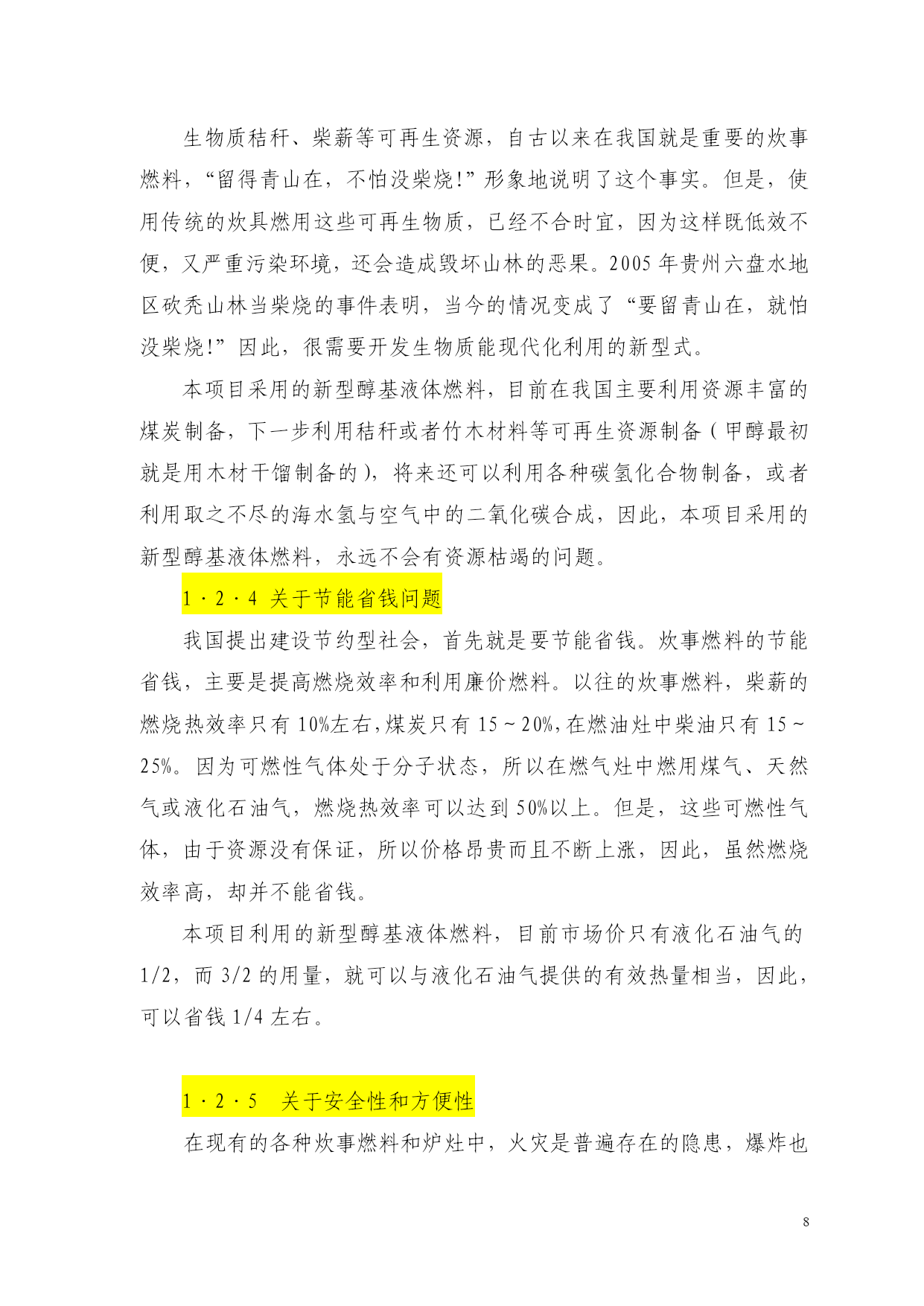 生物质秸秆、柴薪等可再生资源，自古以来在我国就是重要的炊事燃料，“留得青山在，不怕没柴烧!”形象地说明了这个事实。但是，使用传统的炊具燃用这些可再生物质，已经不合时宜，因为这样既低效不便，又严重污染环境，还会造成毁坏山林的恶果。2005 年贵州六盘水地区砍秃山林当柴烧的事件表明，当今的情况变成了“要留青山在，就怕没柴烧!”因此，很需要开发生物质能现代化利用的新型式。

本项目采用的新型醇基液体燃料，目前在我国主要利用资源丰富的煤炭制备，下一步利用秸秆或者竹木材料等可再生资源制备（甲醇最初就是用木材干馏制备的），将来还可以利用各种碳氢化合物制备，或者利用取之不尽的海水氢与空气中的二氧化碳合成，因此，本项目采用的新型醇基液体燃料，永远不会有资源枯竭的问题。

1·2·4 关于节能省钱问题

我国提出建设节约型社会，首先就是要节能省钱。炊事燃料的节能省钱，主要是提高燃烧效率和利用廉价燃料。以往的炊事燃料，柴薪的燃烧热效率只有 10%左右，煤炭只有 15~20%，在燃油灶中柴油只有 15~25%。因为可燃性气体处于分子状态，所以在燃气灶中燃用煤气、天然气或液化石油气，燃烧热效率可以达到 50%以上。但是，这些可燃性气体，由于资源没有保证，所以价格昂贵而且不断上涨，因此，虽然燃烧效率高，却并不能省钱。

本项目利用的新型醇基液体燃料，目前市场价只有液化石油气的 1/2，而 3/2 的用量，就可以与液化石油气提供的有效热量相当，因此，可以省钱 1/4 左右。

1·2·5 关于安全性和方便性

在现有的各种炊事燃料和炉灶中，火灾是普遍存在的隐患，爆炸也

8